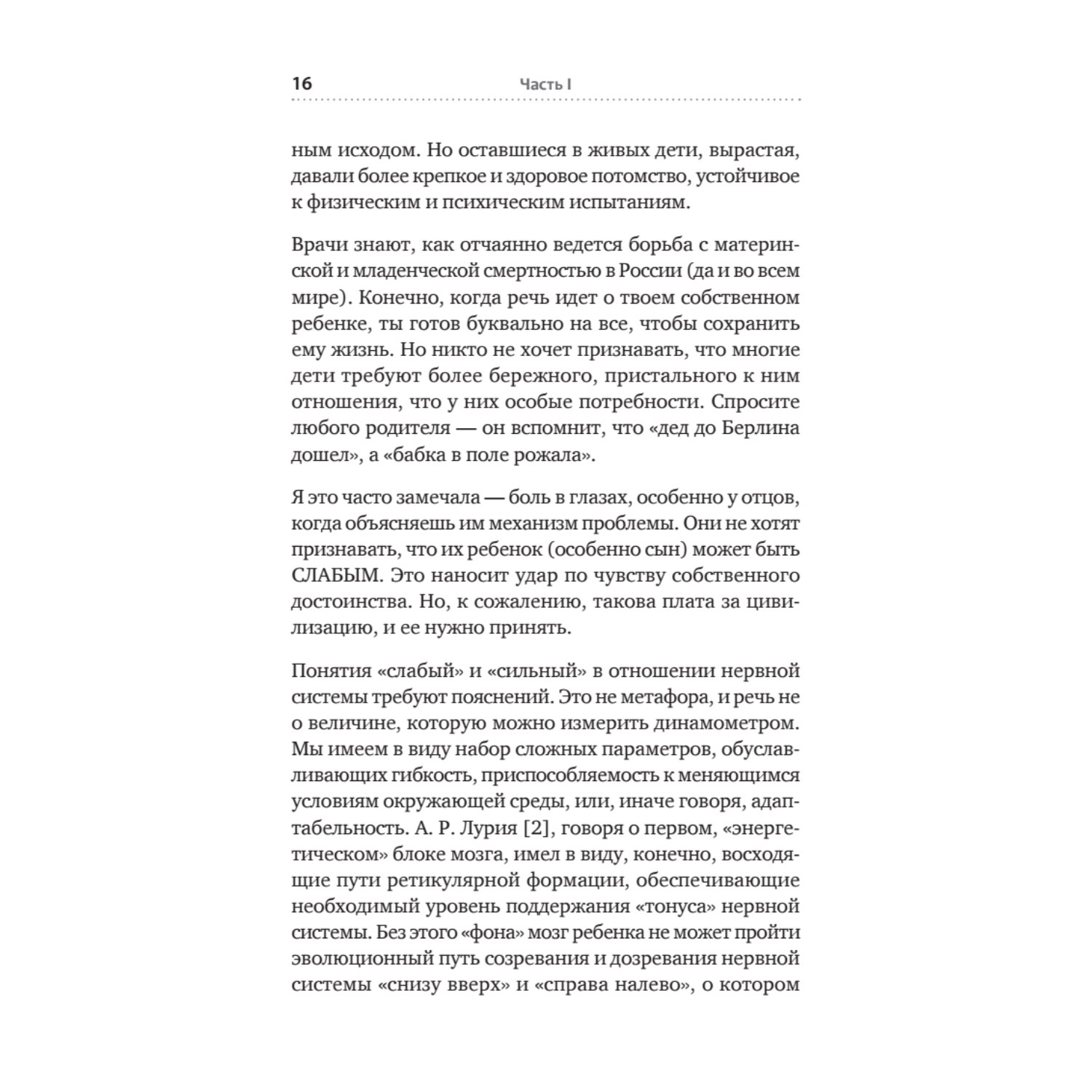 16 Часть I

ным исходом. Но оставшиеся в живых дети, вырастая, давали более крепкое и здоровое потомство, устойчивое к физическим и психическим испытаниям.

Врачи знают, как отчаянно ведется борьба с материнской и младенческой смертностью в России (да и во всем мире). Конечно, когда речь идет о твоем собственном ребенке, ты готов буквально на все, чтобы сохранить ему жизнь. Но никто не хочет признавать, что многие дети требуют более бережного, пристального к ним отношения, что у них особые потребности. Спросите любого родителя — он вспомнит, что «дед до Берлина дошел», а «бабка в поле рожала».

Я это часто замечала — боль в глазах, особенно у отцов, когда объясняешь им механизм проблемы. Они не хотят признавать, что их ребенок (особенно сын) может быть СЛАБЫМ. Это наносит удар по чувству собственного достоинства. Но, к сожалению, такова плата за цивилизацию, и ее нужно принять.

Понятия «слабый» и «сильный» в отношении нервной системы требуют пояснений. Это не метафора, и речь не о величине, которую можно измерить динамометром. Мы имеем в виду набор сложных параметров, обуславливающих гибкость, приспособляемость к меняющимся условиям окружающей среды, или, иначе говоря, адаптабельность. А. Р. Лурия [2], говоря о первом, «энергетическом» блоке мозга, имел в виду, конечно, восходящие пути ретикулярной формации, обеспечивающие необходимый уровень поддержания «тонуса» нервной системы. Без этого «фона» мозг ребенка не может пройти эволюционный путь созревания и дозревания нервной системы «снизу вверх» и «справа налево», о котором